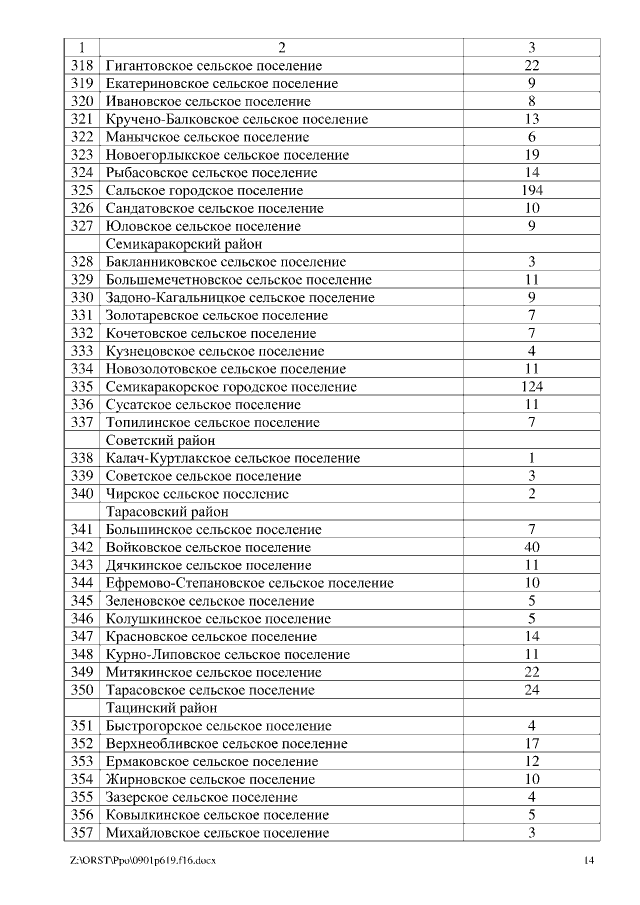 | 1 | 2 | 3 |
|---|---|---|
| 318 | Гигантовское сельское поселение | 22 |
| 319 | Екатериновское сельское поселение | 9 |
| 320 | Ивановское сельское поселение | 8 |
| 321 | Кручено-Балковское сельское поселение | 13 |
| 322 | Манычское сельское поселение | 6 |
| 323 | Новоегорлыкское сельское поселение | 19 |
| 324 | Рыбасовское сельское поселение | 14 |
| 325 | Сальское городское поселение | 194 |
| 326 | Сандатовское сельское поселение | 10 |
| 327 | Юловское сельское поселение | 9 |
| | Семикаракорский район | |
| 328 | Бакланниковское сельское поселение | 3 |
| 329 | Большемечетновское сельское поселение | 11 |
| 330 | Задоно-Кагальницкое сельское поселение | 9 |
| 331 | Золотаревское сельское поселение | 7 |
| 332 | Кочетовское сельское поселение | 7 |
| 333 | Кузнецовское сельское поселение | 4 |
| 334 | Новозолотовское сельское поселение | 11 |
| 335 | Семикаракорское городское поселение | 124 |
| 336 | Сусатское сельское поселение | 11 |
| 337 | Топилинское сельское поселение | 7 |
| | Советский район | |
| 338 | Калач-Куртлакское сельское поселение | 1 |
| 339 | Советское сельское поселение | 3 |
| 340 | Чирское сельское поселение | 2 |
| | Тарасовский район | |
| 341 | Большинское сельское поселение | 7 |
| 342 | Войковское сельское поселение | 40 |
| 343 | Дячкинское сельское поселение | 11 |
| 344 | Ефремово-Степановское сельское поселение | 10 |
| 345 | Зеленовское сельское поселение | 5 |
| 346 | Колушкинское сельское поселение | 5 |
| 347 | Красновское сельское поселение | 14 |
| 348 | Курно-Липовское сельское поселение | 11 |
| 349 | Митякинское сельское поселение | 22 |
| 350 | Тарасовское сельское поселение | 24 |
| | Тацинский район | |
| 351 | Быстрогорское сельское поселение | 4 |
| 352 | Верхнеобливское сельское поселение | 17 |
| 353 | Ермаковское сельское поселение | 12 |
| 354 | Жирновское сельское поселение | 10 |
| 355 | Зазерское сельское поселение | 4 |
| 356 | Ковылкинское сельское поселение | 5 |
| 357 | Михайловское сельское поселение | 3 |

Z:\ORST\Ppo\0901p619.f16.docx 14